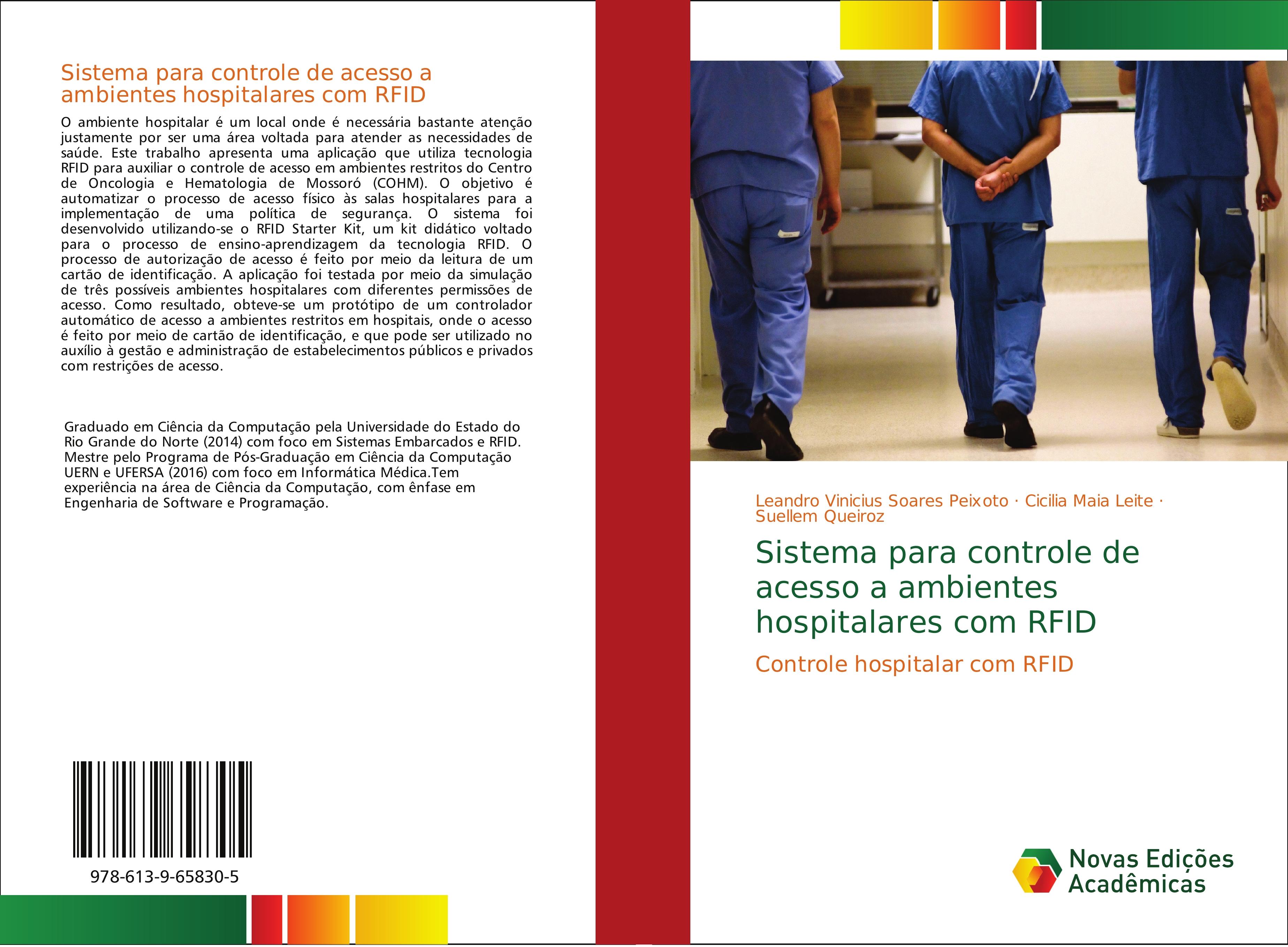 Sistema para controle de acesso a ambientes hospitalares com RFID

O ambiente hospitalar é um local onde é necessária bastante atenção justamente por ser uma área voltada para atender as necessidades de saúde. Este trabalho apresenta uma aplicação que utiliza tecnologia RFID para auxiliar o controle de acesso em ambientes restritos do Centro de Oncologia e Hematologia de Mossoró (COHM). O objetivo é automatizar o processo de acesso físico às salas hospitalares para a implementação de uma política de segurança. O sistema foi desenvolvido utilizando-se o RFID Starter Kit, um kit didático voltado para o processo de ensino-aprendizagem da tecnologia RFID. O processo de autorização de acesso é feito por meio da leitura de um cartão de identificação. A aplicação foi testada por meio da simulação de três possíveis ambientes hospitalares com diferentes permissões de acesso. Como resultado, obteve-se um protótipo de um controlador automático de acesso a ambientes restritos em hospitais, onde o acesso é feito por meio de cartão de identificação, e que pode ser utilizado no auxílio à gestão e administração de estabelecimentos públicos e privados com restrições de acesso.

Graduado em Ciência da Computação pela Universidade do Estado do Rio Grande do Norte (2014) com foco em Sistemas Embarcados e RFID. Mestre pelo Programa de Pós-Graduação em Ciência da Computação UERN e UFERSA (2016) com foco em Informática Médica.Tem experiência na área de Ciência da Computação, com ênfase em Engenharia de Software e Programação.

978-613-9-65830-5

Leandro Vinicius Soares Peixoto · Cicilia Maia Leite · Suellem Queiroz

Sistema para controle de acesso a ambientes hospitalares com RFID

Controle hospitalar com RFID

Novas Edições Acadêmicas